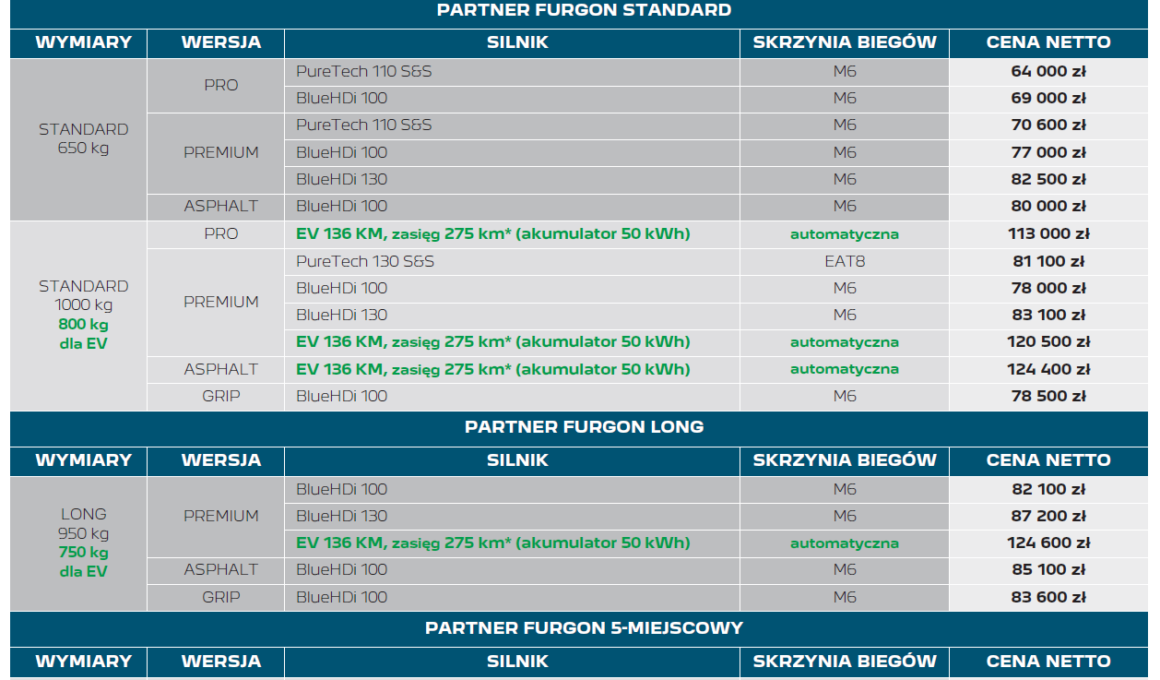 PARTNER FURGON STANDARD

| WYMIARY | WERSJA | SILNIK | SKRZYNIA BIEGÓW | CENA NETTO |
|---|---|---|---|---|
| STANDARD 650 kg | PRO | PureTech 110 S&S | M6 | 64 000 zł |
| | | BlueHDi 100 | M6 | 69 000 zł |
| | PREMIUM | PureTech 110 S&S | M6 | 70 600 zł |
| | | BlueHDi 100 | M6 | 77 000 zł |
| | | BlueHDi 130 | M6 | 82 500 zł |
| | ASPHALT | BlueHDi 100 | M6 | 80 000 zł |
| STANDARD 1000 kg 800 kg dla EV | PRO | EV 136 KM, zasięg 275 km* (akumulator 50 kWh) | automatyczna | 113 000 zł |
| | PREMIUM | PureTech 130 S&S | EAT8 | 81 100 zł |
| | | BlueHDi 100 | M6 | 78 000 zł |
| | | BlueHDi 130 | M6 | 83 100 zł |
| | | EV 136 KM, zasięg 275 km* (akumulator 50 kWh) | automatyczna | 120 500 zł |
| | ASPHALT | EV 136 KM, zasięg 275 km* (akumulator 50 kWh) | automatyczna | 124 400 zł |
| | GRIP | BlueHDi 100 | M6 | 78 500 zł |

PARTNER FURGON LONG

| WYMIARY | WERSJA | SILNIK | SKRZYNIA BIEGÓW | CENA NETTO |
|---|---|---|---|---|
| LONG 950 kg 750 kg dla EV | PREMIUM | BlueHDi 100 | M6 | 82 100 zł |
| | | BlueHDi 130 | M6 | 87 200 zł |
| | | EV 136 KM, zasięg 275 km* (akumulator 50 kWh) | automatyczna | 124 600 zł |
| | ASPHALT | BlueHDi 100 | M6 | 85 100 zł |
| | GRIP | BlueHDi 100 | M6 | 83 600 zł |

PARTNER FURGON 5-MIEJSCOWY

| WYMIARY | WERSJA | SILNIK | SKRZYNIA BIEGÓW | CENA NETTO |
|---|---|---|---|---|